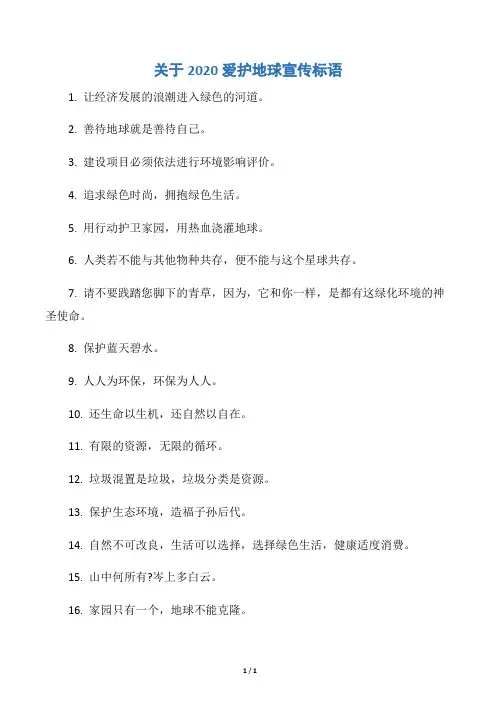 关于 2020 爱护地球宣传标语

1. 让经济发展的浪潮进入绿色的河道。

2. 善待地球就是善待自己。

3. 建设项目必须依法进行环境影响评价。

4. 追求绿色时尚，拥抱绿色生活。

5. 用行动护卫家园，用热血浇灌地球。

6. 人类若不能与其他物种共存，便不能与这个星球共存。

7. 请不要践踏您脚下的青草，因为，它和你一样，是都有这绿化环境的神圣使命。

8. 保护蓝天碧水。

9. 人人为环保，环保为人人。

10. 还生命以生机，还自然以自在。

11. 有限的资源，无限的循环。

12. 垃圾混置是垃圾，垃圾分类是资源。

13. 保护生态环境，造福子孙后代。

14. 自然不可改良，生活可以选择，选择绿色生活，健康适度消费。

15. 山中何所有?岑上多白云。

16. 家园只有一个，地球不能克隆。

1 / 1